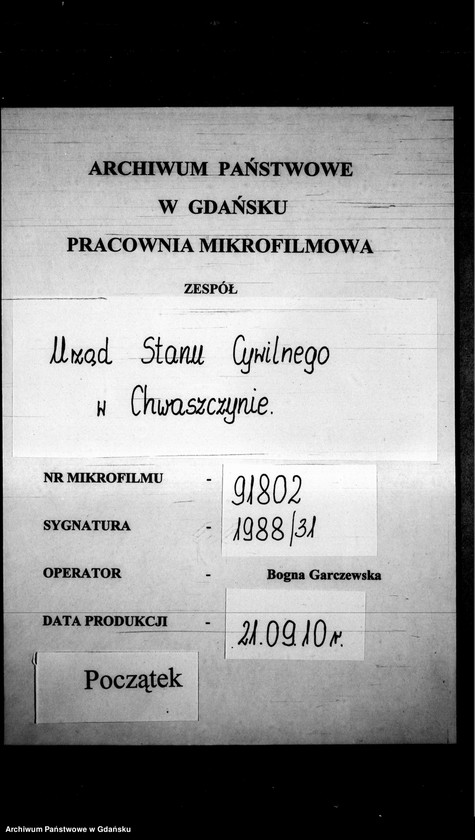 ARCHIWUM PAŃSTWOWE
W GDAŃSKU
PRACOWNIA MIKROFILMOWA

ZESPÓŁ

Urząd Stanu Cywilnego w Chwaszczynie.

NR MIKROFILMU - 91802

SYGNATURA - 1988/31

OPERATOR - Bogna Garczewska

DATA PRODUKCJI - 21.09.10 r.

Początek

Archiwum Państwowe w Gdańsku